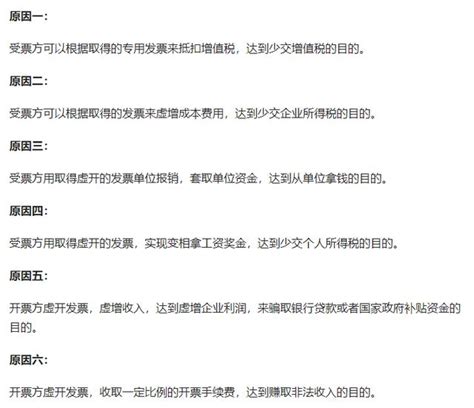 原因一：

受票方可以根据取得的专用发票来抵扣增值税，达到少交增值税的目的。

原因二：

受票方可以根据取得的发票来虚增成本费用，达到少交企业所得税的目的。

原因三：

受票方用取得虚开的发票单位报销，套取单位资金，达到从单位拿钱的目的。

原因四：

受票方用取得虚开的发票，实现变相拿工资奖金，达到少交个人所得税的目的。

原因五：

开票方虚开发票，虚增收入，达到虚增企业利润，来骗取银行贷款或者国家政府补贴资金的目的。

原因六：

开票方虚开发票，收取一定比例的开票手续费，达到赚取非法收入的目的。